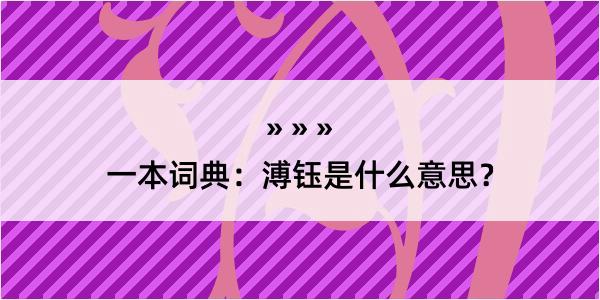 » » »

一本词典：溥钰是什么意思？